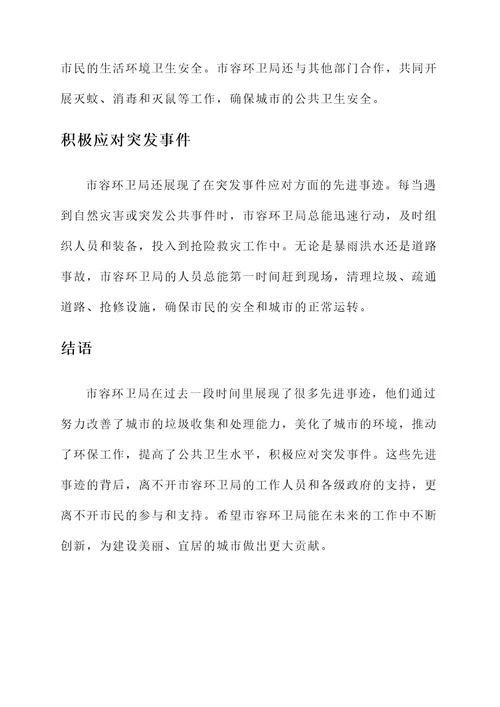 市民的生活环境卫生安全。市容环卫局还与其他部门合作，共同开展灭蚊、消毒和灭鼠等工作，确保城市的公共卫生安全。

积极应对突发事件

市容环卫局还展现了在突发事件应对方面的先进事迹。每当遇到自然灾害或突发公共事件时，市容环卫局总能迅速行动，及时组织人员和装备，投入到抢险救灾工作中。无论是暴雨洪水还是道路事故，市容环卫局的人员总能第一时间赶到现场，清理垃圾、疏通道路、抢修设施，确保市民的安全和城市的正常运转。

结语

市容环卫局在过去一段时间里展现了很多先进事迹，他们通过努力改善了城市的垃圾收集和处理能力，美化了城市的环境，推动了环保工作，提高了公共卫生水平，积极应对突发事件。这些先进事迹的背后，离不开市容环卫局的工作人员和各级政府的支持，更离不开市民的参与和支持。希望市容环卫局能在未来的工作中不断创新，为建设美丽、宜居的城市做出更大贡献。